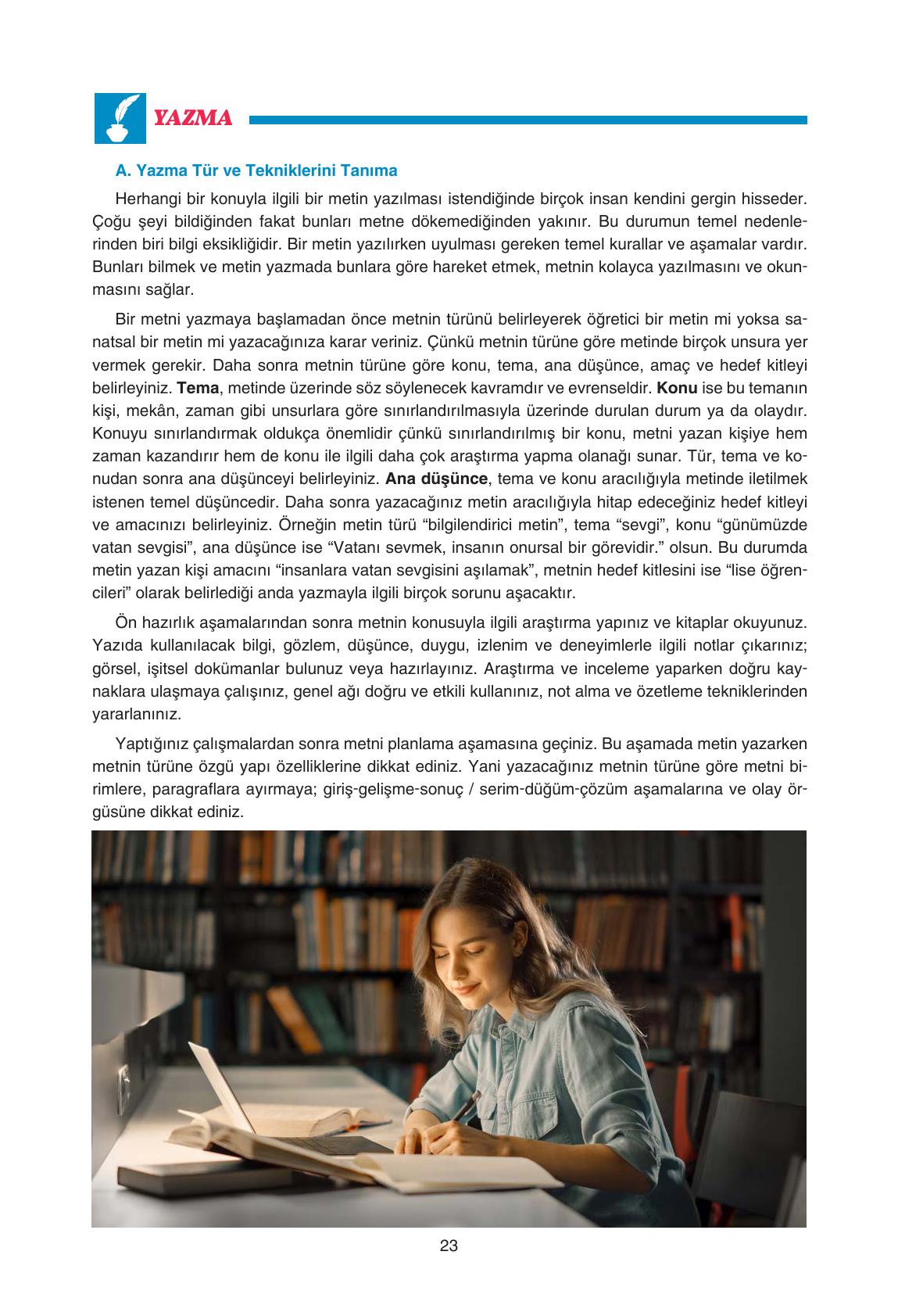 YAZMA

A. Yazma Tür ve Tekniklerini Tanıma

Herhangi bir konuyla ilgili bir metin yazılması istendiğinde birçok insan kendini gergin hisseder. Çoğu şeyi bildiğinden fakat bunları metne dökemediğinden yakınır. Bu durumun temel nedenlerinden biri bilgi eksikliğidir. Bir metin yazılırken uyulması gereken temel kurallar ve aşamalar vardır. Bunları bilmek ve metin yazmada bunlara göre hareket etmek, metnin kolayca yazılmasını ve okunmasını sağlar.

Bir metni yazmaya başlamadan önce metnin türünü belirleyerek öğretici bir metin mi yoksa sanatsal bir metin mi yazacağınıza karar veriniz. Çünkü metnin türüne göre metinde birçok unsura yer vermek gerekir. Daha sonra metnin türüne göre konu, tema, ana düşünce, amaç ve hedef kitleyi belirleyiniz. Tema, metinde üzerinde söz söylenecek kavramdır ve evrenseldir. Konu ise bu temanın kişi, mekân, zaman gibi unsurlara göre sınırlandırılmasıyla üzerinde durulan durum ya da olaydır. Konuyu sınırlandırmak oldukça önemlidir çünkü sınırlandırılmış bir konu, metni yazan kişiye hem zaman kazandırır hem de konu ile ilgili daha çok araştırma yapma olanağı sunar. Tür, tema ve konudan sonra ana düşünceyi belirleyiniz. Ana düşünce, tema ve konu aracılığıyla metinde iletilmek istenen temel düşüncedir. Daha sonra yazacağınız metin aracılığıyla hitap edeceğiniz hedef kitleyi ve amacınızı belirleyiniz. Örneğin metin türü “bilgilendirici metin”, tema “sevgi”, konu “günümüzde vatan sevgisi”, ana düşünce ise “Vatanı sevmek, insanın onursal bir görevidir.” olsun. Bu durumda metin yazan kişi amacını “insanlara vatan sevgisini aşılamak”, metnin hedef kitlesini ise “lise öğrencileri” olarak belirlediği anda yazmayla ilgili birçok sorunu aşacaktır.

Ön hazırlık aşamalarından sonra metnin konusuyla ilgili araştırma yapınız ve kitaplar okuyunuz. Yazıda kullanılacak bilgi, gözlem, düşünce, duygu, izlenim ve deneyimlerle ilgili notlar çıkarınız; görsel, işitsel dokümanlar bulunuz veya hazırlayınız. Araştırma ve inceleme yaparken doğru kaynaklara ulaşmaya çalışınız, genel ağı doğru ve etkili kullanınız, not alma ve özetleme tekniklerinden yararlanınız.

Yaptığınız çalışmalardan sonra metni planlama aşamasına geçiniz. Bu aşamada metin yazarken metnin türüne özgü yapı özelliklerine dikkat ediniz. Yani yazacağınız metnin türüne göre metni birimlere, paragraflara ayırmaya; giriş-gelişme-sonuç / serim-düğüm-çözüm aşamalarına ve olay örgüsüne dikkat ediniz.

23